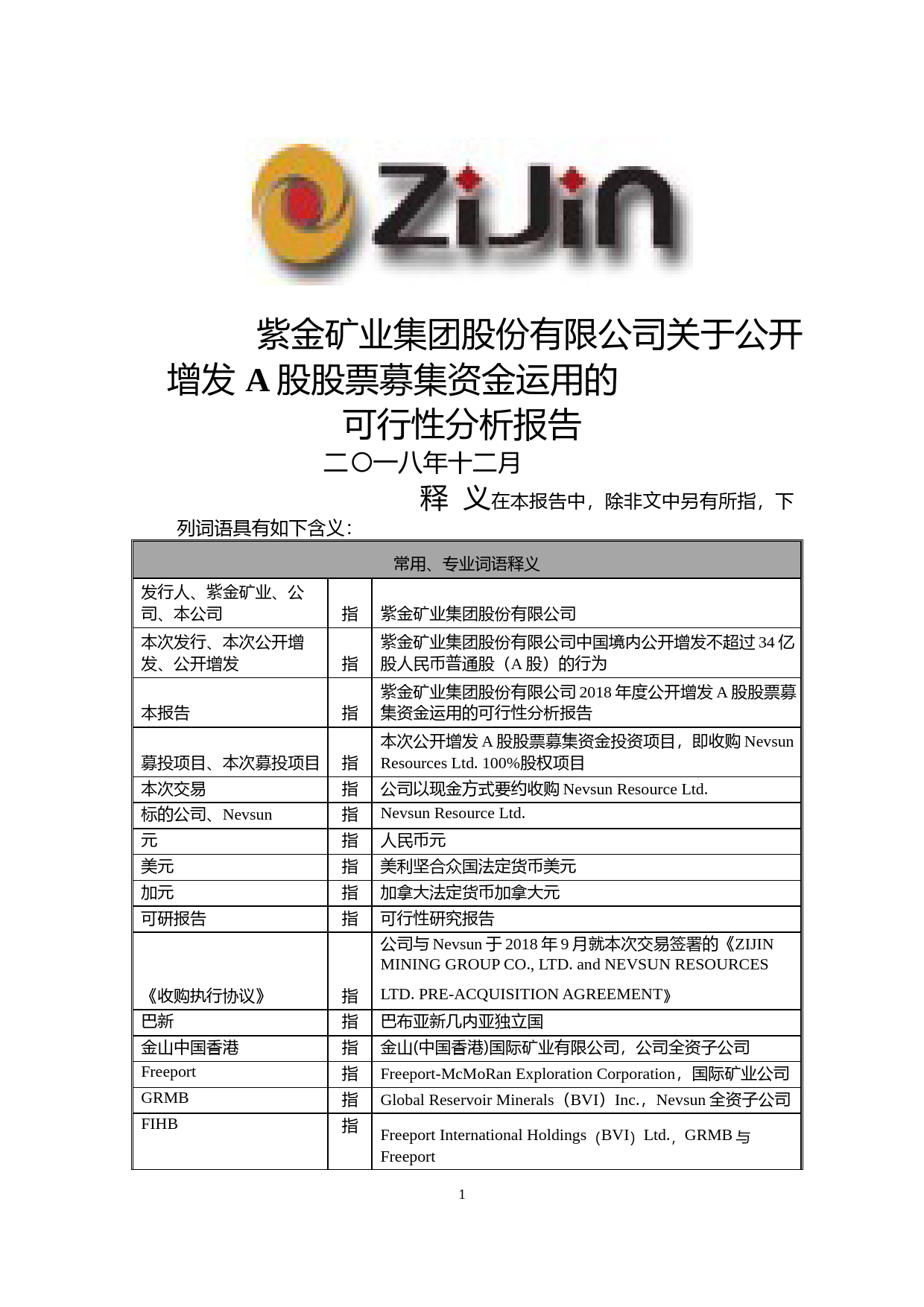 ZiJin

紫金矿业集团股份有限公司关于公开增发 A 股股票募集资金运用的可行性分析报告

二〇一八年十二月

释 义在本报告中，除非文中另有所指，下列词语具有如下含义：

| 常用、专业词语释义 | | |
|---|---|---|
| 发行人、紫金矿业、公司、本公司 | 指 | 紫金矿业集团股份有限公司 |
| 本次发行、本次公开增发、公开增发 | 指 | 紫金矿业集团股份有限公司中国境内公开增发不超过 34 亿股人民币普通股（A 股）的行为 |
| 本报告 | 指 | 紫金矿业集团股份有限公司 2018 年度公开增发 A 股股票募集资金运用的可行性分析报告 |
| 募投项目、本次募投项目 | 指 | 本次公开增发 A 股股票募集资金投资项目，即收购 Nevsun Resources Ltd. 100%股权项目 |
| 本次交易 | 指 | 公司以现金方式要约收购 Nevsun Resource Ltd. |
| 标的公司、Nevsun | 指 | Nevsun Resource Ltd. |
| 元 | 指 | 人民币元 |
| 美元 | 指 | 美利坚合众国法定货币美元 |
| 加元 | 指 | 加拿大法定货币加拿大元 |
| 可研报告 | 指 | 可行性研究报告 |
| 《收购执行协议》 | 指 | 公司与 Nevsun 于 2018 年 9 月就本次交易签署的《ZIJIN MINING GROUP CO., LTD. and NEVSUN RESOURCES LTD. PRE-ACQUISITION AGREEMENT》 |
| 巴新 | 指 | 巴布亚新几内亚独立国 |
| 金山中国香港 | 指 | 金山(中国香港)国际矿业有限公司，公司全资子公司 |
| Freeport | 指 | Freeport-McMoRan Exploration Corporation，国际矿业公司 |
| GRMB | 指 | Global Reservoir Minerals（BVI）Inc.，Nevsun 全资子公司 |
| FIHB | 指 | Freeport International Holdings（BVI）Ltd.，GRMB 与 Freeport |

1